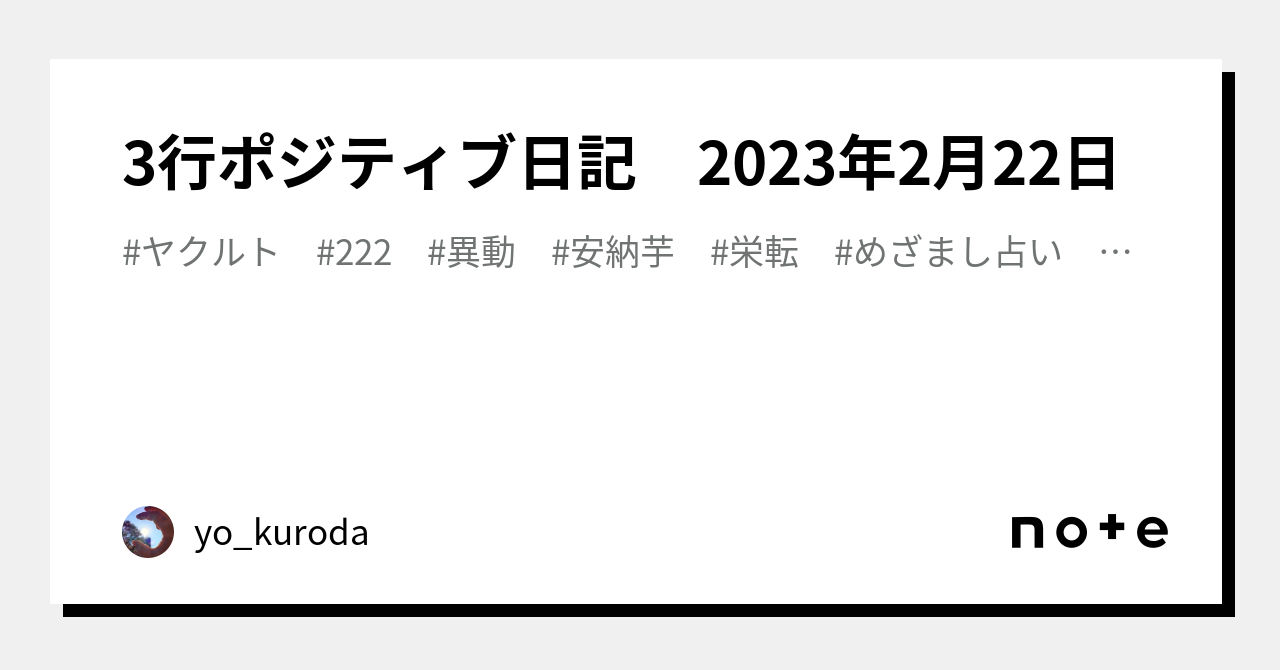 3行ポジティブ日記　2023年2月22日

#ヤクルト　#222　#異動　#安納芋　#栄転　#めざまし占い　…

yo_kuroda

note